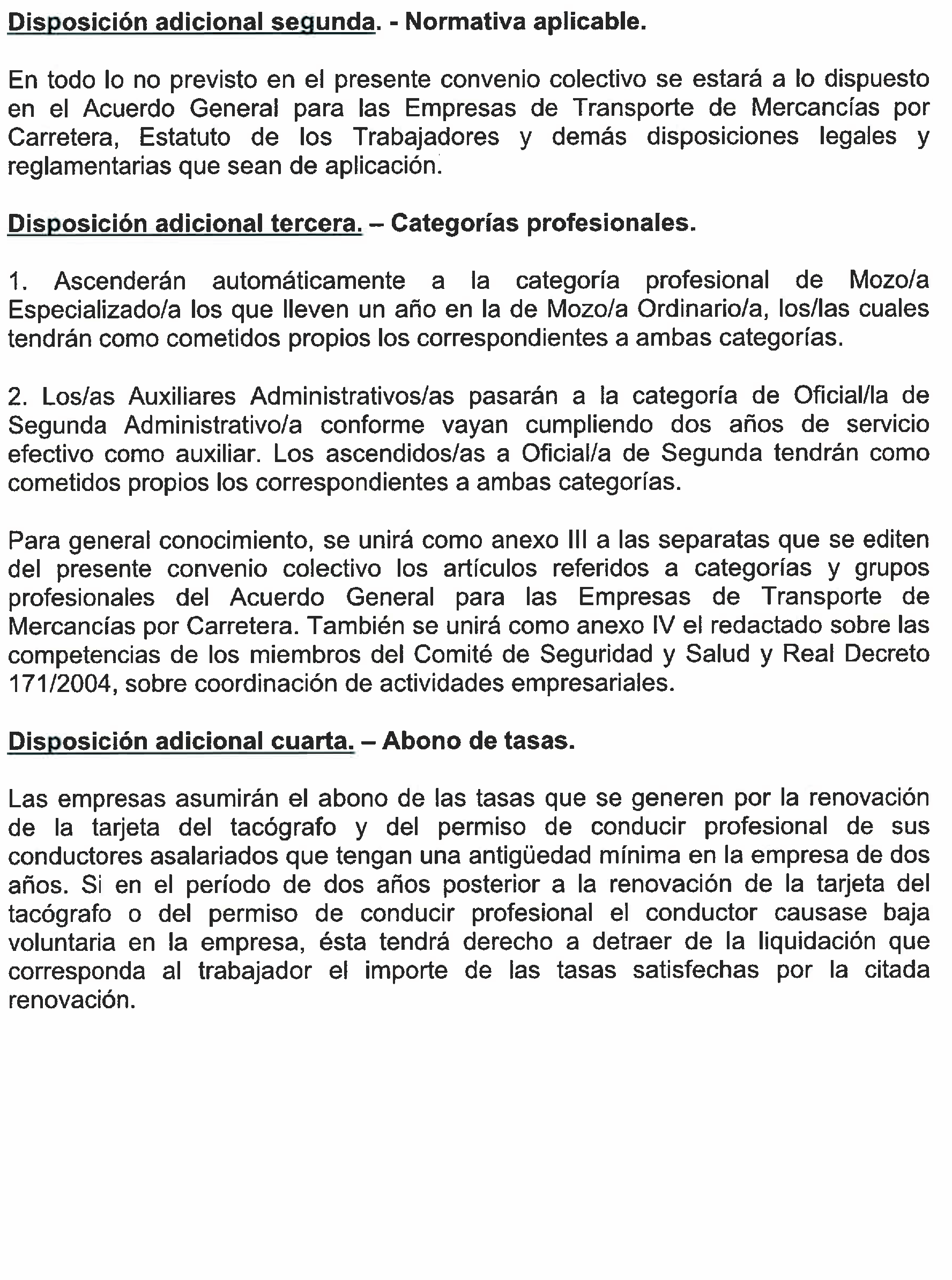 Disposición adicional segunda. - Normativa aplicable.

En todo lo no previsto en el presente convenio colectivo se estará a lo dispuesto en el Acuerdo General para las Empresas de Transporte de Mercancías por Carretera, Estatuto de los Trabajadores y demás disposiciones legales y reglamentarias que sean de aplicación.

Disposición adicional tercera. – Categorías profesionales.

1. Ascenderán automáticamente a la categoría profesional de Mozo/a Especializado/a los que lleven un año en la de Mozo/a Ordinario/a, los/las cuales tendrán como cometidos propios los correspondientes a ambas categorías.

2. Los/as Auxiliares Administrativos/as pasarán a la categoría de Oficial/la de Segunda Administrativo/a conforme vayan cumpliendo dos años de servicio efectivo como auxiliar. Los ascendidos/as a Oficial/a de Segunda tendrán como cometidos propios los correspondientes a ambas categorías.

Para general conocimiento, se unirá como anexo III a las separatas que se editen del presente convenio colectivo los artículos referidos a categorías y grupos profesionales del Acuerdo General para las Empresas de Transporte de Mercancías por Carretera. También se unirá como anexo IV el redactado sobre las competencias de los miembros del Comité de Seguridad y Salud y Real Decreto 171/2004, sobre coordinación de actividades empresariales.

Disposición adicional cuarta. – Abono de tasas.

Las empresas asumirán el abono de las tasas que se generen por la renovación de la tarjeta del tacógrafo y del permiso de conducir profesional de sus conductores asalariados que tengan una antigüedad mínima en la empresa de dos años. Si en el período de dos años posterior a la renovación de la tarjeta del tacógrafo o del permiso de conducir profesional el conductor causase baja voluntaria en la empresa, ésta tendrá derecho a detraer de la liquidación que corresponda al trabajador el importe de las tasas satisfechas por la citada renovación.